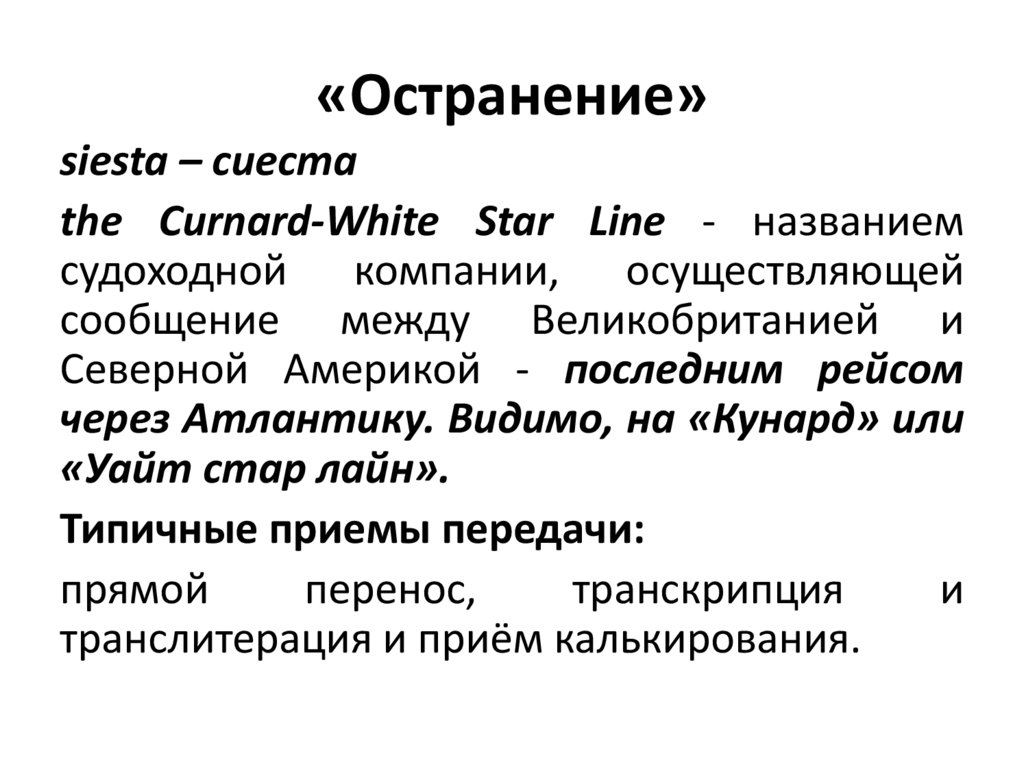 «Остранение»

siesta – сиеста

the Curnard-White Star Line - названием судоходной компании, осуществляющей сообщение между Великобританией и Северной Америкой - последним рейсом через Атлантику. Видимо, на «Кунард» или «Уайт стар лайн».

Типичные приемы передачи:

прямой перенос, транскрипция и транслитерация и приём калькирования.